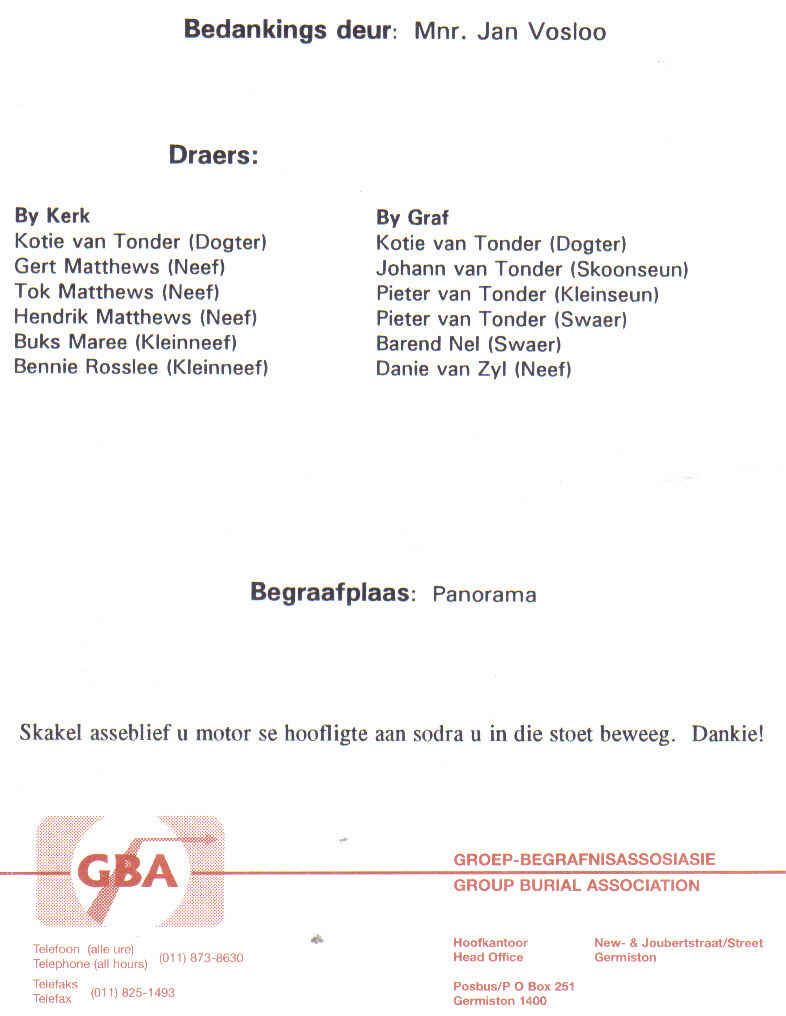 **Bedankings deur**: Mnr. Jan Vosloo

**Draers:**

**By Kerk**
Kotie van Tonder (Dogter)
Gert Matthews (Neef)
Tok Matthews (Neef)
Hendrik Matthews (Neef)
Buks Maree (Kleinneef)
Bennie Rosslee (Kleinneef)

**By Graf**
Kotie van Tonder (Dogter)
Johann van Tonder (Skoonseun)
Pieter van Tonder (Kleinseun)
Pieter van Tonder (Swaer)
Barend Nel (Swaer)
Danie van Zyl (Neef)

**Begraafplaas**: Panorama

Skakel asseblief u motor se hoofligte aan sodra u in die stoet beweeg. Dankie!

GBA

GROEP-BEGRAFNISASSOSIASIE
GROUP BURIAL ASSOCIATION

Telefoon (alle ure)
Telephone (all hours) (011) 873-8630

Telefaks
Telefax (011) 825-1493

Hoofkantoor
Head Office

New- & Joubertstraat/Street
Germiston

Posbus/P O Box 251
Germiston 1400